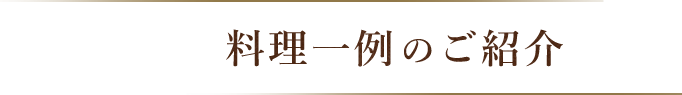 料理一例のご紹介